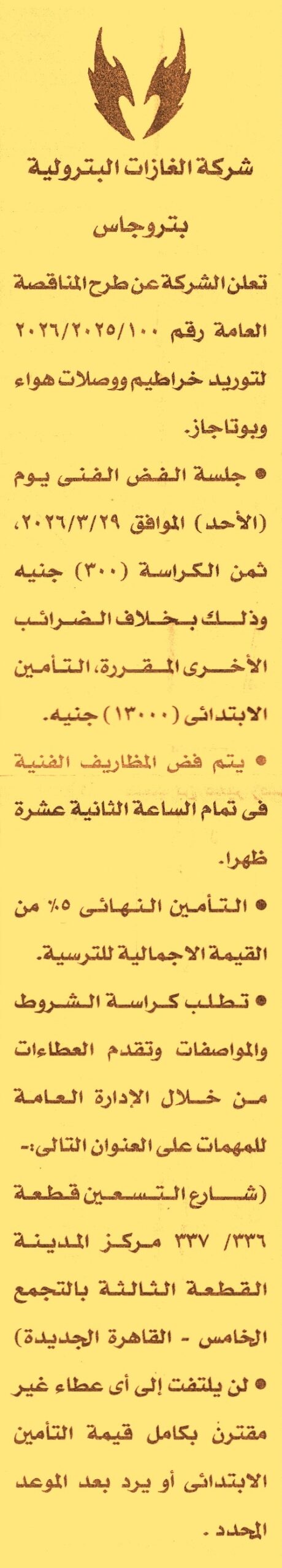 شركة الغازات البترولية

بتروجاس

تعلن الشركة عن طرح المناقصة العامة رقم ٢٠٢٦/٢٠٢٥/١٠٠ لتوريد خراطيم ووصلات هواء وبوتاجاز.

• جلسة الفض الفنى يوم (الأحد) الموافق ٢٠٢٦/٣/٢٩، ثمن الكراسة (٣٠٠) جنيه وذلك بخلاف الضرائب الأخرى المقررة، التأمين الابتدائى (١٣٠٠٠) جنيه.

• يتم فض المظاريف الفنية فى تمام الساعة الثانية عشرة ظهرا.

• التأمين النهائى ٥٪ من القيمة الاجمالية للترسية.

• تطلب كراسة الشروط والمواصفات وتقدم العطاءات من خلال الإدارة العامة للمهمات على العنوان التالى:- (شارع التسعين قطعة ٣٣٦/ ٣٣٧ مركز المدينة القطعة الثالثة بالتجمع الخامس - القاهرة الجديدة)

• لن يلتفت إلى أى عطاء غير مقترن بكامل قيمة التأمين الابتدائى أو يرد بعد الموعد المحدد.